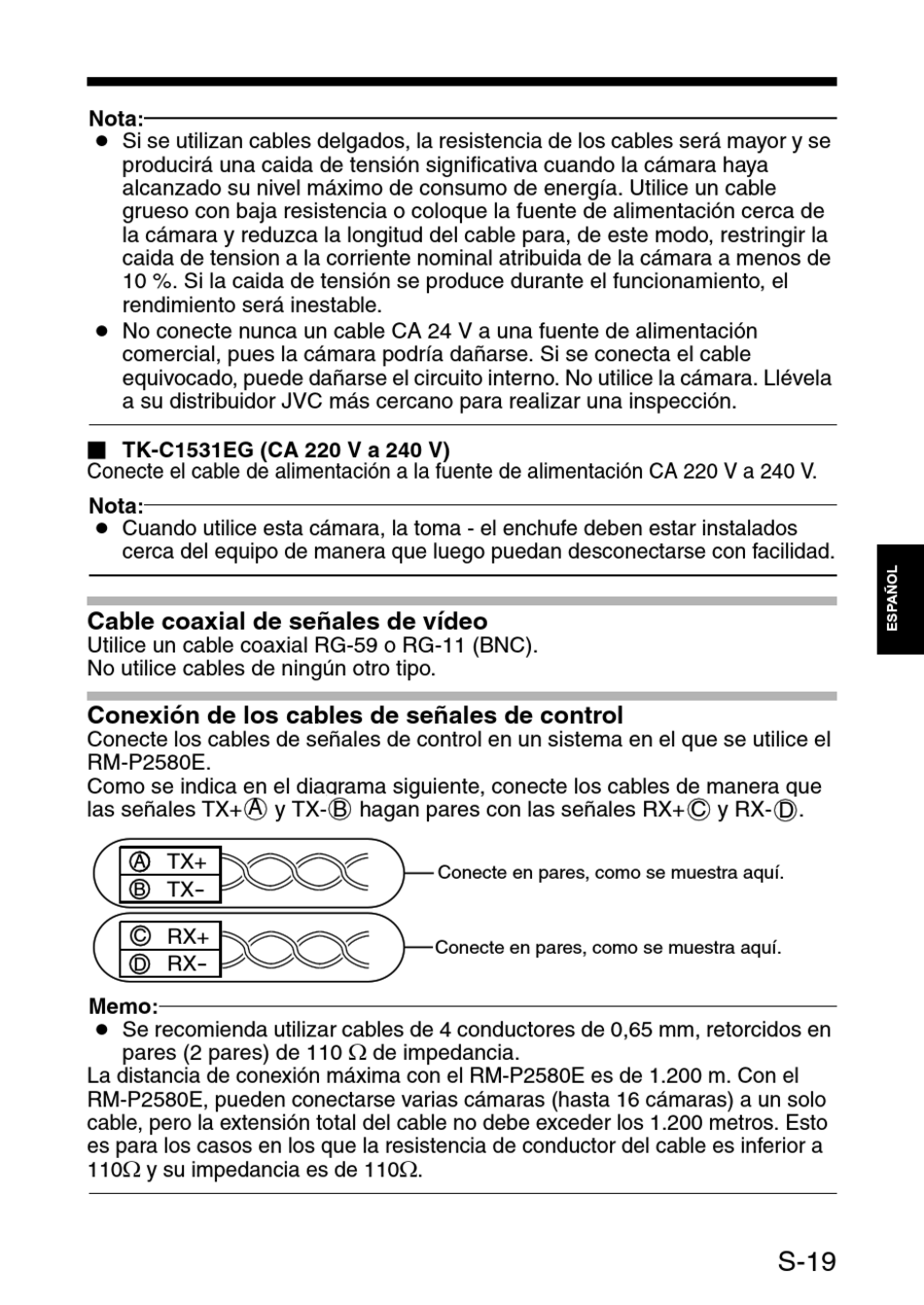 Nota:
● Si se utilizan cables delgados, la resistencia de los cables será mayor y se producirá una caida de tensión significativa cuando la cámara haya alcanzado su nivel máximo de consumo de energía. Utilice un cable grueso con baja resistencia o coloque la fuente de alimentación cerca de la cámara y reduzca la longitud del cable para, de este modo, restringir la caida de tension a la corriente nominal atribuida de la cámara a menos de 10 %. Si la caida de tensión se produce durante el funcionamiento, el rendimiento será inestable.
● No conecte nunca un cable CA 24 V a una fuente de alimentación comercial, pues la cámara podría dañarse. Si se conecta el cable equivocado, puede dañarse el circuito interno. No utilice la cámara. Llévela a su distribuidor JVC más cercano para realizar una inspección.

■ TK-C1531EG (CA 220 V a 240 V)
Conecte el cable de alimentación a la fuente de alimentación CA 220 V a 240 V.

Nota:
● Cuando utilice esta cámara, la toma - el enchufe deben estar instalados cerca del equipo de manera que luego puedan desconectarse con facilidad.

ESPAÑOL

Cable coaxial de señales de vídeo
Utilice un cable coaxial RG-59 o RG-11 (BNC).
No utilice cables de ningún otro tipo.

Conexión de los cables de señales de control
Conecte los cables de señales de control en un sistema en el que se utilice el RM-P2580E.
Como se indica en el diagrama siguiente, conecte los cables de manera que las señales TX+Ⓐ y TX-Ⓑ hagan pares con las señales RX+Ⓒ y RX-Ⓓ.

Ⓐ TX+
Ⓑ TX−
Conecte en pares, como se muestra aquí.
Ⓒ RX+
Ⓓ RX−
Conecte en pares, como se muestra aquí.

Memo:
● Se recomienda utilizar cables de 4 conductores de 0,65 mm, retorcidos en pares (2 pares) de 110 $\Omega$ de impedancia.
La distancia de conexión máxima con el RM-P2580E es de 1.200 m. Con el RM-P2580E, pueden conectarse varias cámaras (hasta 16 cámaras) a un solo cable, pero la extensión total del cable no debe exceder los 1.200 metros. Esto es para los casos en los que la resistencia de conductor del cable es inferior a 110$\Omega$ y su impedancia es de 110$\Omega$.

S-19